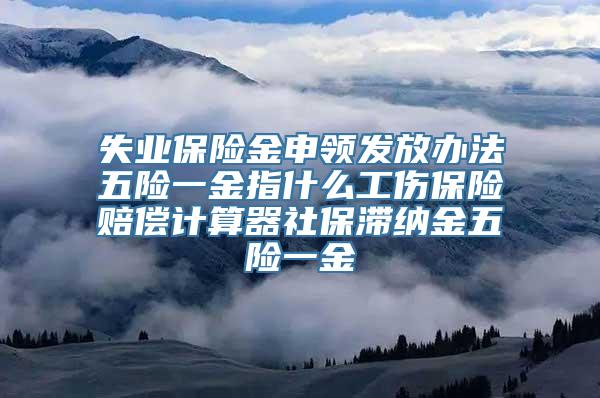 失业保险金申领发放办法五险一金指什么工伤保险赔偿计算器社保滞纳金五险一金